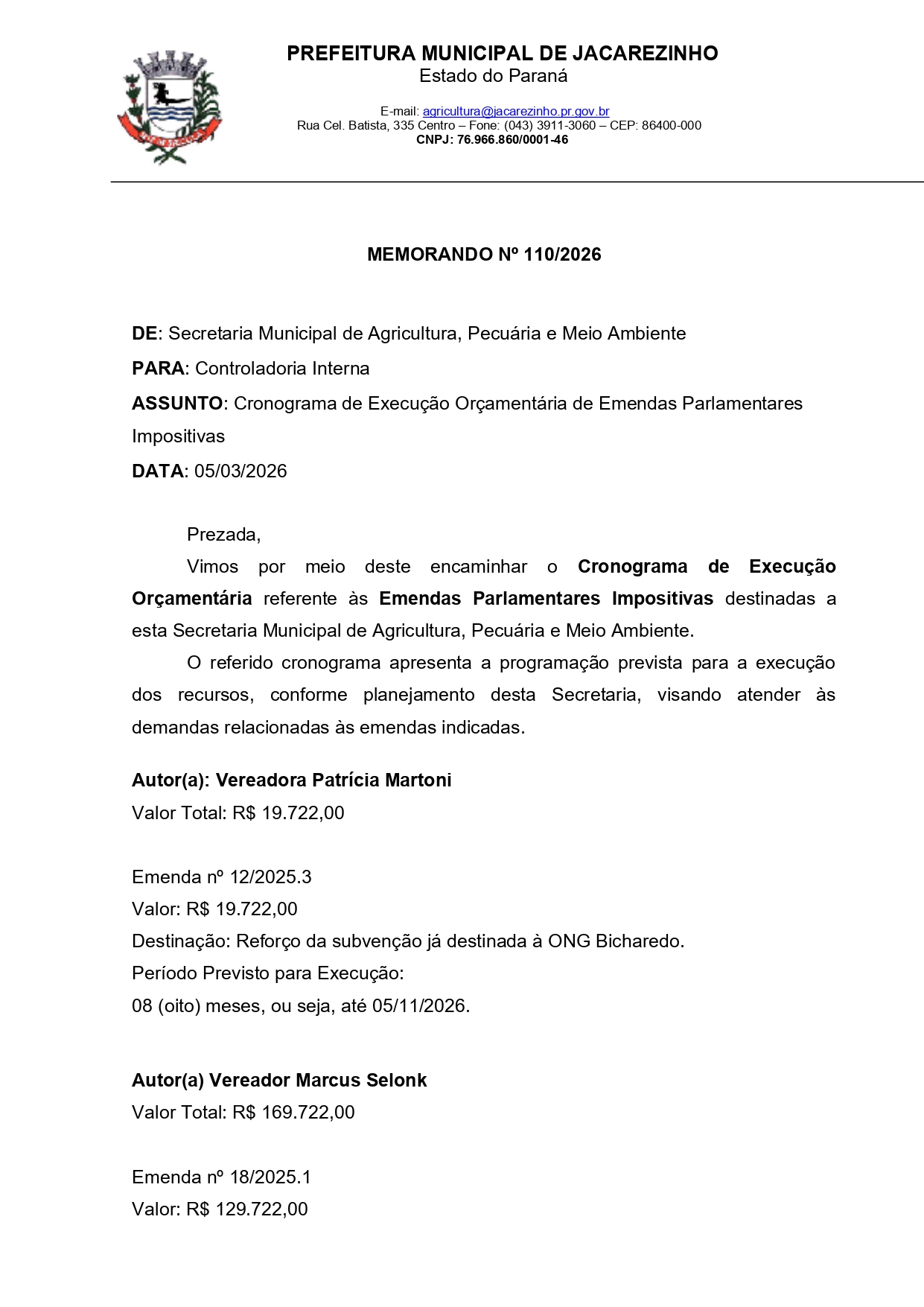 PREFEITURA MUNICIPAL DE JACAREZINHO
Estado do Paraná

E-mail: agricultura@jacarezinho.pr.gov.br
Rua Cel. Batista, 335 Centro – Fone: (043) 3911-3060 – CEP: 86400-000
CNPJ: 76.966.860/0001-46

MEMORANDO Nº 110/2026

DE: Secretaria Municipal de Agricultura, Pecuária e Meio Ambiente
PARA: Controladoria Interna
ASSUNTO: Cronograma de Execução Orçamentária de Emendas Parlamentares Impositivas
DATA: 05/03/2026

Prezada,

Vimos por meio deste encaminhar o Cronograma de Execução Orçamentária referente às Emendas Parlamentares Impositivas destinadas a esta Secretaria Municipal de Agricultura, Pecuária e Meio Ambiente.

O referido cronograma apresenta a programação prevista para a execução dos recursos, conforme planejamento desta Secretaria, visando atender às demandas relacionadas às emendas indicadas.

Autor(a): Vereadora Patrícia Martoni
Valor Total: R$ 19.722,00

Emenda nº 12/2025.3
Valor: R$ 19.722,00
Destinação: Reforço da subvenção já destinada à ONG Bicharedo.
Período Previsto para Execução:
08 (oito) meses, ou seja, até 05/11/2026.

Autor(a) Vereador Marcus Selonk
Valor Total: R$ 169.722,00

Emenda nº 18/2025.1
Valor: R$ 129.722,00